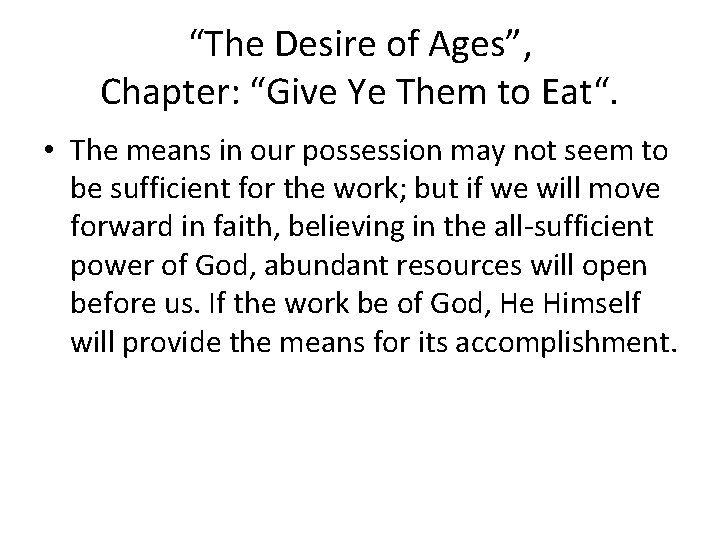 “The Desire of Ages”,
Chapter: “Give Ye Them to Eat“.

• The means in our possession may not seem to be sufficient for the work; but if we will move forward in faith, believing in the all-sufficient power of God, abundant resources will open before us. If the work be of God, He Himself will provide the means for its accomplishment.